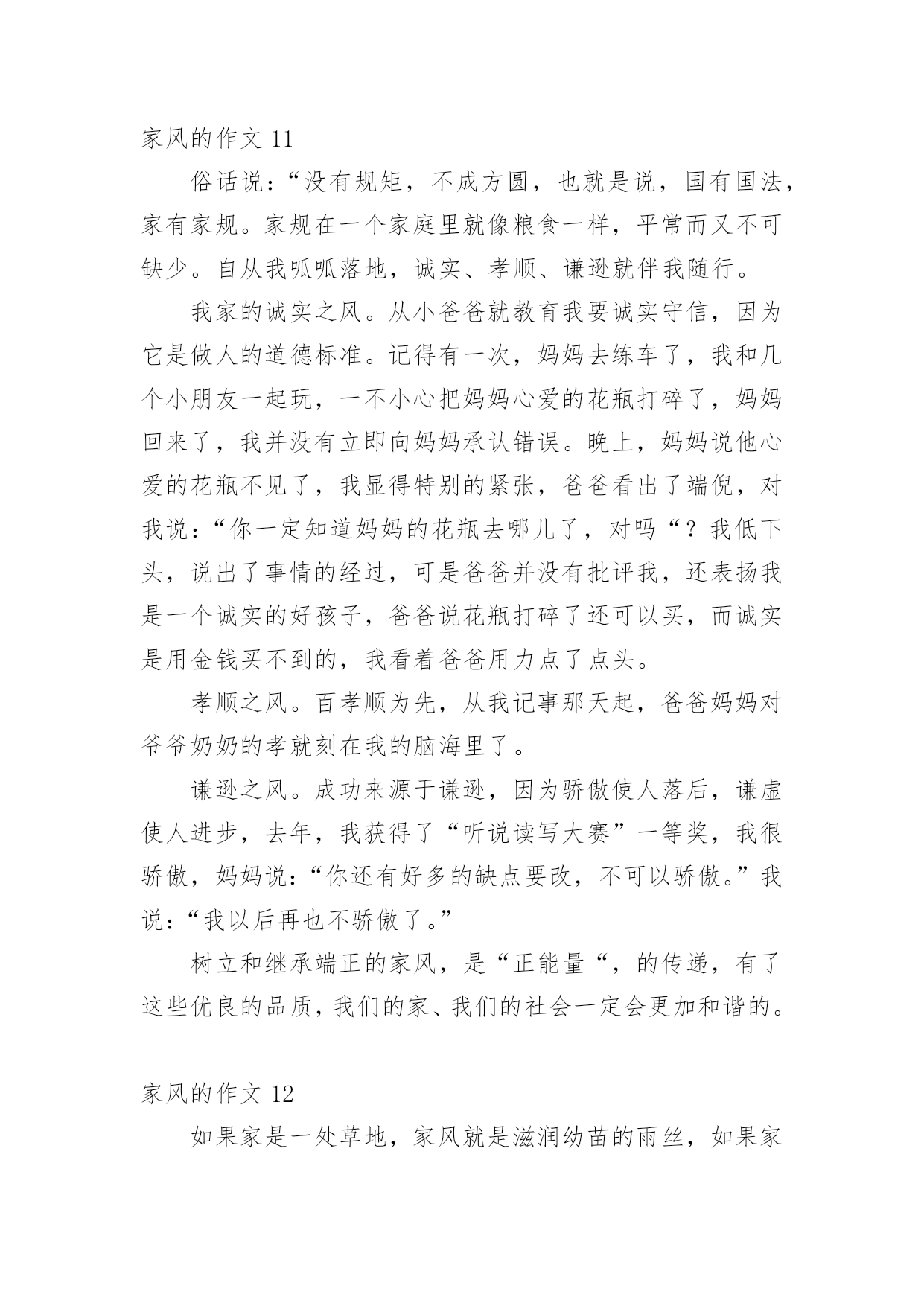 家风的作文 11

俗话说：“没有规矩，不成方圆，也就是说，国有国法，家有家规。家规在一个家庭里就像粮食一样，平常而又不可缺少。自从我呱呱落地，诚实、孝顺、谦逊就伴我随行。

我家的诚实之风。从小爸爸就教育我要诚实守信，因为它是做人的道德标准。记得有一次，妈妈去练车了，我和几个小朋友一起玩，一不小心把妈妈心爱的花瓶打碎了，妈妈回来了，我并没有立即向妈妈承认错误。晚上，妈妈说他心爱的花瓶不见了，我显得特别的紧张，爸爸看出了端倪，对我说：“你一定知道妈妈的花瓶去哪儿了，对吗“？我低下头，说出了事情的经过，可是爸爸并没有批评我，还表扬我是一个诚实的好孩子，爸爸说花瓶打碎了还可以买，而诚实是用金钱买不到的，我看着爸爸用力点了点头。

孝顺之风。百孝顺为先，从我记事那天起，爸爸妈妈对爷爷奶奶的孝就刻在我的脑海里了。

谦逊之风。成功来源于谦逊，因为骄傲使人落后，谦虚使人进步，去年，我获得了“听说读写大赛”一等奖，我很骄傲，妈妈说：“你还有好多的缺点要改，不可以骄傲。”我说：“我以后再也不骄傲了。”

树立和继承端正的家风，是“正能量“，的传递，有了这些优良的品质，我们的家、我们的社会一定会更加和谐的。

家风的作文 12

如果家是一处草地，家风就是滋润幼苗的雨丝，如果家